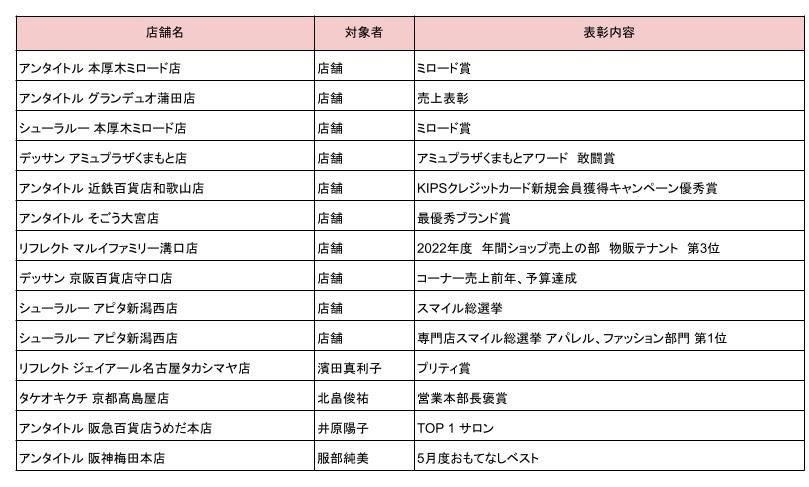 | 店舗名 | 対象者 | 表彰内容 |
|---|---|---|
| アンタイトル 本厚木ミロード店 | 店舗 | ミロード賞 |
| アンタイトル グランデュオ蒲田店 | 店舗 | 売上表彰 |
| シューラルー 本厚木ミロード店 | 店舗 | ミロード賞 |
| デッサン アミュプラザくまもと店 | 店舗 | アミュプラザくまもとアワード 敢闘賞 |
| アンタイトル 近鉄百貨店和歌山店 | 店舗 | KIPSクレジットカード新規会員獲得キャンペーン優秀賞 |
| アンタイトル そごう大宮店 | 店舗 | 最優秀ブランド賞 |
| リフレクト マルイファミリー溝口店 | 店舗 | 2022年度 年間ショップ売上の部 物販テナント 第3位 |
| デッサン 京阪百貨店守口店 | 店舗 | コーナー売上前年、予算達成 |
| シューラルー アピタ新潟西店 | 店舗 | スマイル総選挙 |
| シューラルー アピタ新潟西店 | 店舗 | 専門店スマイル総選挙 アパレル、ファッション部門 第1位 |
| リフレクト ジェイアール名古屋タカシマヤ店 | 濱田真利子 | プリティ賞 |
| タケオキクチ 京都髙島屋店 | 北畠俊祐 | 営業本部長褒賞 |
| アンタイトル 阪急百貨店うめだ本店 | 井原陽子 | TOP 1 サロン |
| アンタイトル 阪神梅田本店 | 服部純美 | 5月度おもてなしベスト |